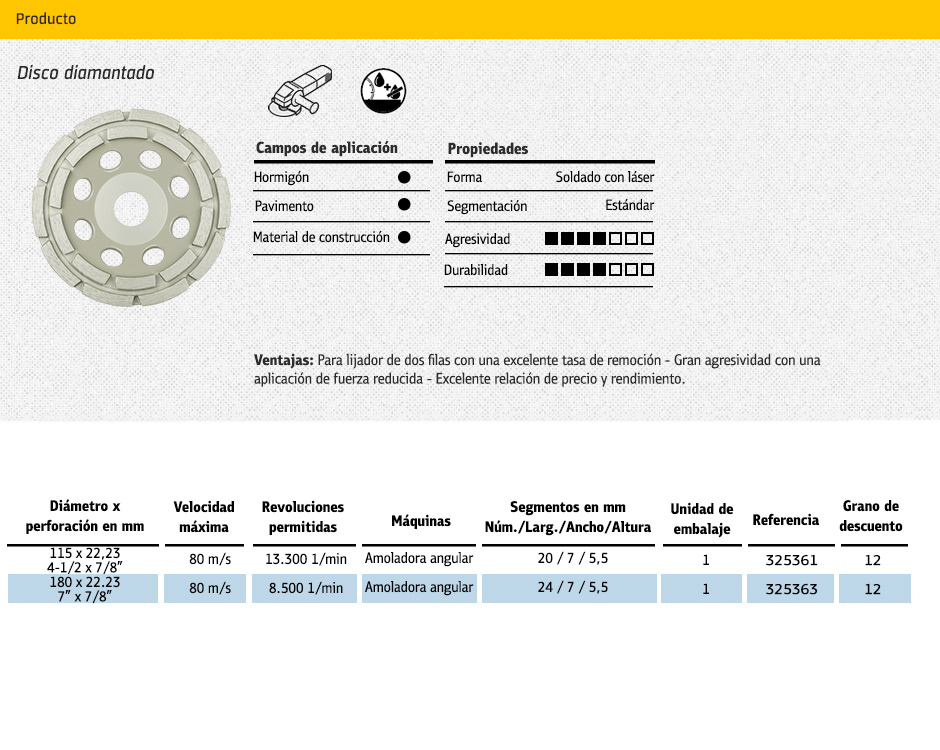 Producto

Disco diamantado

| Campos de aplicación | |
|---|---|
| Hormigón | ● |
| Pavimento | ● |
| Material de construcción | ● |

| Propiedades | |
|---|---|
| Forma | Soldado con láser |
| Segmentación | Estándar |
| Agresividad | ■■■■□□□ |
| Durabilidad | ■■■■□□□ |

**Ventajas:** Para lijador de dos filas con una excelente tasa de remoción - Gran agresividad con una aplicación de fuerza reducida - Excelente relación de precio y rendimiento.

| Diámetro x perforación en mm | Velocidad máxima | Revoluciones permitidas | Máquinas | Segmentos en mm Núm./Larg./Ancho/Altura | Unidad de embalaje | Referencia | Grano de descuento |
|---|---|---|---|---|---|---|---|
| 115 x 22,23 4-1/2 x 7/8" | 80 m/s | 13.300 1/min | Amoladora angular | 20 / 7 / 5,5 | 1 | 325361 | 12 |
| 180 x 22.23 7" x 7/8" | 80 m/s | 8.500 1/min | Amoladora angular | 24 / 7 / 5,5 | 1 | 325363 | 12 |